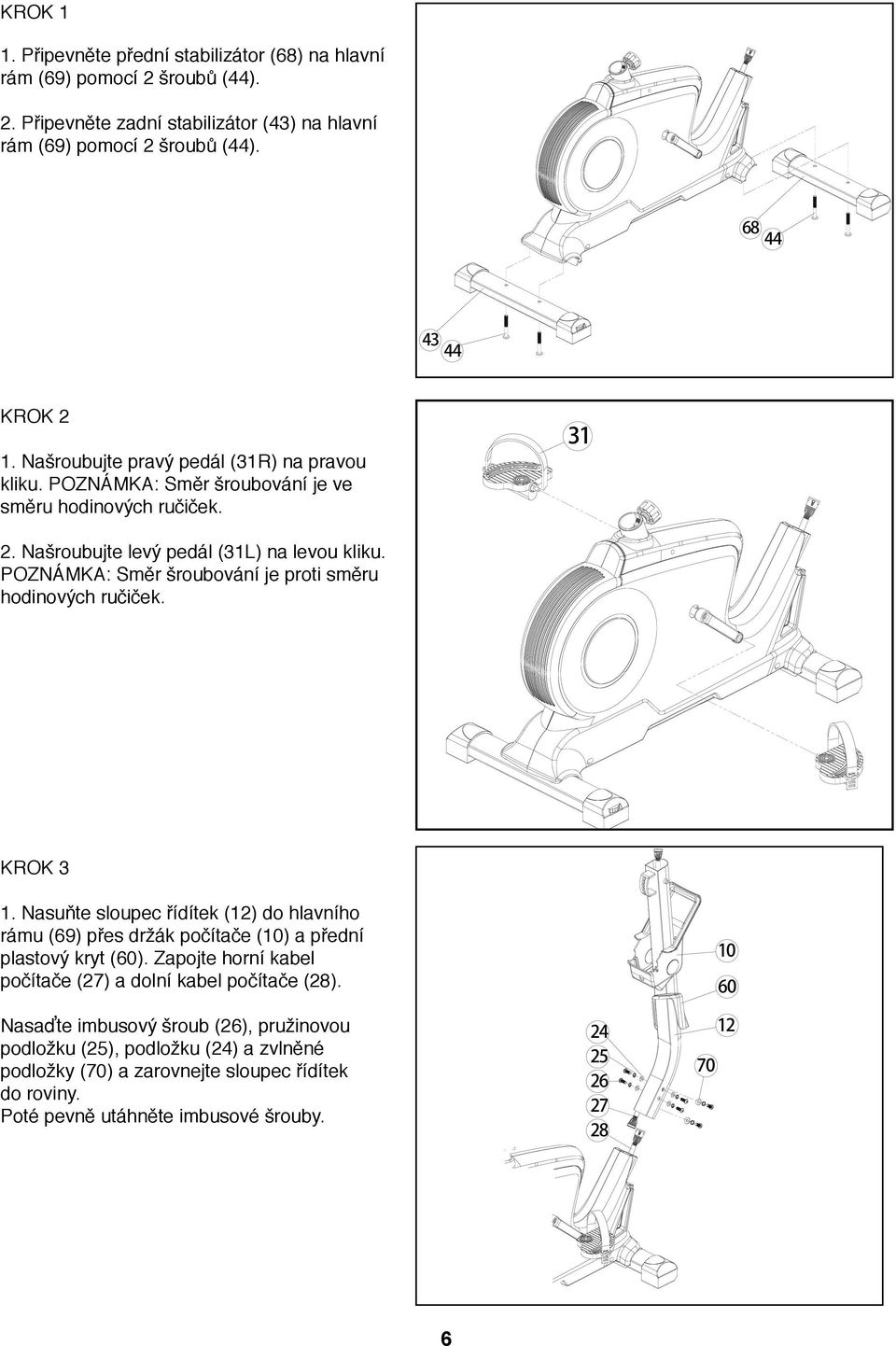 KROK 1

1. Připevněte přední stabilizátor (68) na hlavní rám (69) pomocí 2 šroubů (44).

2. Připevněte zadní stabilizátor (43) na hlavní rám (69) pomocí 2 šroubů (44).

68
44

43
44

KROK 2

1. Našroubujte pravý pedál (31R) na pravou kliku. POZNÁMKA: Směr šroubování je ve směru hodinových ručiček.

2. Našroubujte levý pedál (31L) na levou kliku. POZNÁMKA: Směr šroubování je proti směru hodinových ručiček.

31

KROK 3

1. Nasuňte sloupec řídítek (12) do hlavního rámu (69) přes držák počítače (10) a přední plastový kryt (60). Zapojte horní kabel počítače (27) a dolní kabel počítače (28).

Nasaďte imbusový šroub (26), pružinovou podložku (25), podložku (24) a zvlněné podložky (70) a zarovnejte sloupec řídítek do roviny.
Poté pevně utáhněte imbusové šrouby.

10
60
12
24
25
26
27
28
70

6